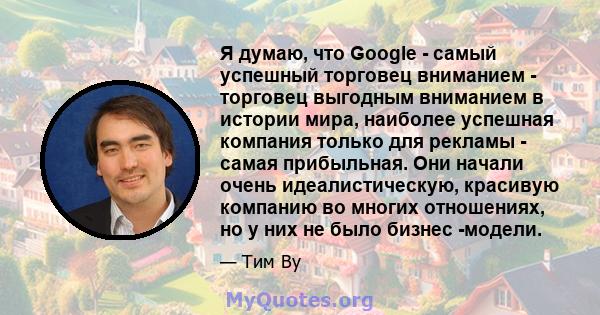 Я думаю, что Google - самый успешный торговец вниманием - торговец выгодным вниманием в истории мира, наиболее успешная компания только для рекламы - самая прибыльная. Они начали очень идеалистическую, красивую компанию во многих отношениях, но у них не было бизнес -модели.

— Тим Ву

MyQuotes.org